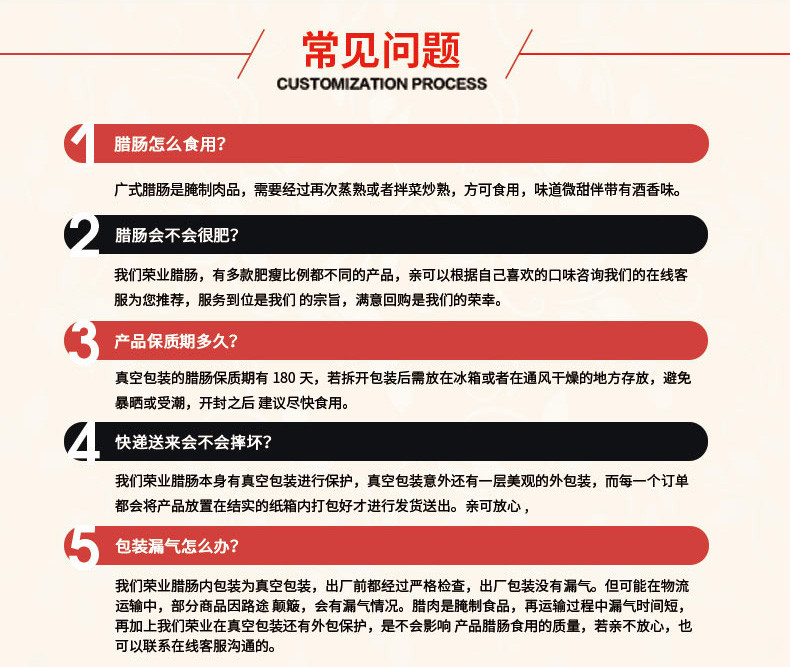 常见问题
CUSTOMIZATION PROCESS

1 腊肠怎么食用?

广式腊肠是腌制肉品，需要经过再次蒸熟或者拌菜炒熟，方可食用，味道微甜伴带有酒香味。

2 腊肠会不会很肥?

我们荣业腊肠，有多款肥瘦比例都不同的产品，亲可以根据自己喜欢的口味咨询我们的在线客服为您推荐，服务到位是我们 的宗旨，满意回购是我们的荣幸。

3 产品保质期多久?

真空包装的腊肠保质期有 180 天，若拆开包装后需放在冰箱或者在通风干燥的地方存放，避免暴晒或受潮，开封之后 建议尽快食用。

4 快递送来会不会摔坏?

我们荣业腊肠本身有真空包装进行保护，真空包装意外还有一层美观的外包装，而每一个订单都会将产品放置在结实的纸箱内打包好才进行发货送出。亲可放心，

5 包装漏气怎么办?

我们荣业腊肠内包装为真空包装，出厂前都经过严格检查，出厂包装没有漏气。但可能在物流运输中，部分商品因路途 颠簸，会有漏气情况。腊肉是腌制食品，再运输过程中漏气时间短，再加上我们荣业在真空包装还有外包保护，是不会影响 产品腊肠食用的质量，若亲不放心，也可以联系在线客服沟通的。